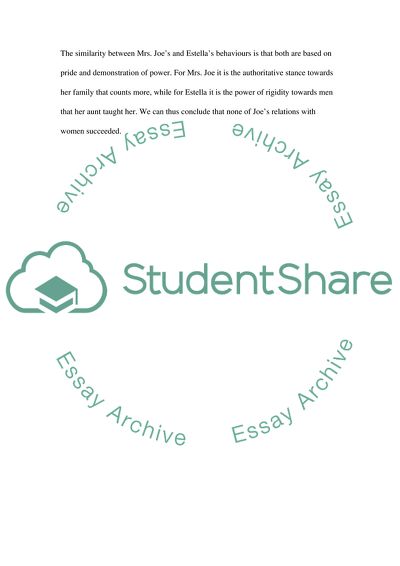 The similarity between Mrs. Joe's and Estella's behaviours is that both are based on pride and demonstration of power. For Mrs. Joe it is the authoritative stance towards her family that counts more, while for Estella it is the power of rigidity towards men that her aunt taught her. We can thus conclude that none of Joe's relations with women succeeded.

Essay Archive

Essay Archive

StudentShare

Essay Archive

Essay Archive